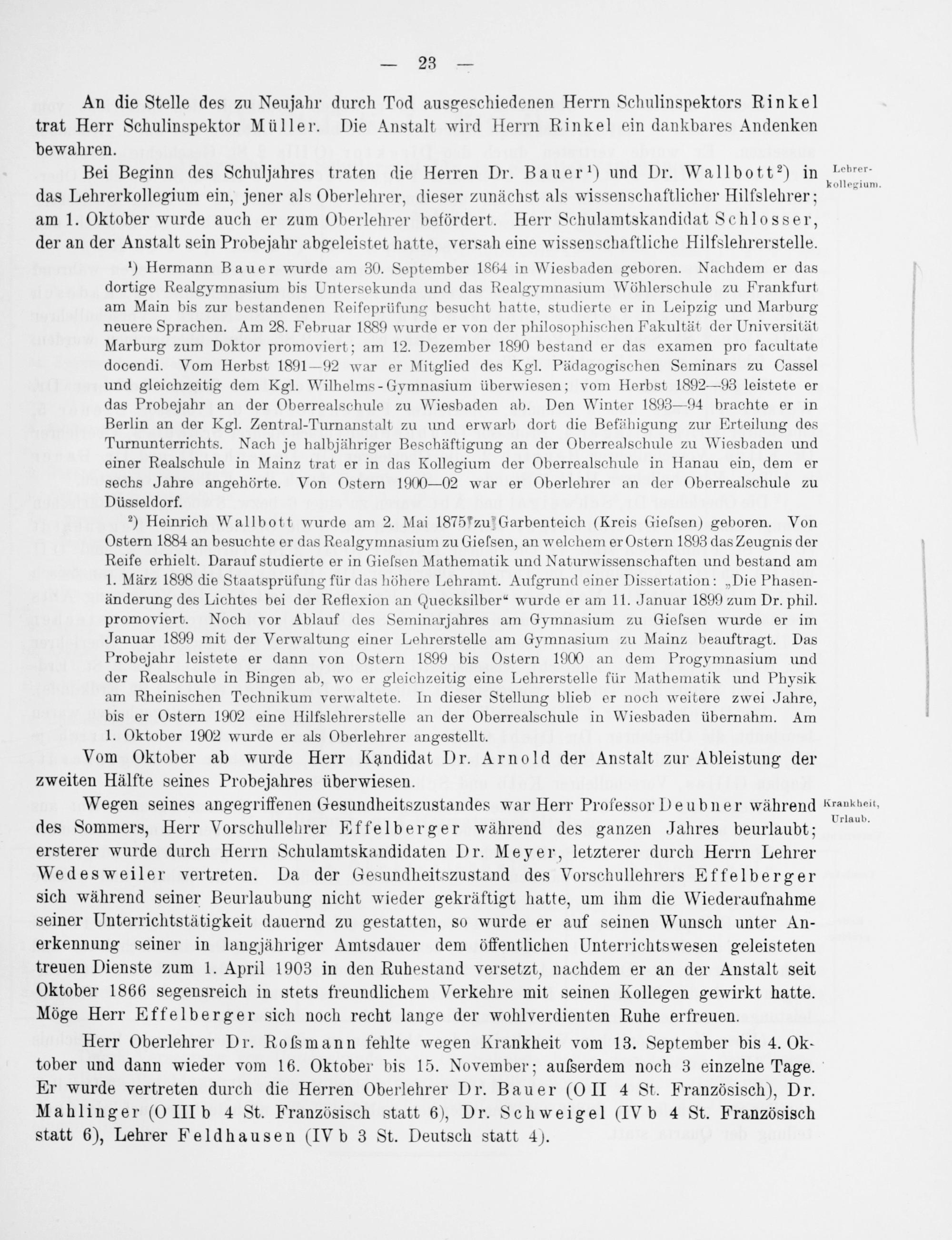 — 23 —

An die Stelle des zu Neujahr durch Tod ausgeschiedenen Herrn Schulinspektors Rinkel trat Herr Schulinspektor Müller. Die Anstalt wird Herrn Rinkel ein dankbares Andenken bewahren.

Lehrerkollegium.

Bei Beginn des Schuljahres traten die Herren Dr. Bauer¹) und Dr. Wallbott²) in das Lehrerkollegium ein, jener als Oberlehrer, dieser zunächst als wissenschaftlicher Hilfslehrer; am 1. Oktober wurde auch er zum Oberlehrer befördert. Herr Schulamtskandidat Schlosser, der an der Anstalt sein Probejahr abgeleistet hatte, versah eine wissenschaftliche Hilfslehrerstelle.

¹) Hermann Bauer wurde am 30. September 1864 in Wiesbaden geboren. Nachdem er das dortige Realgymnasium bis Untersekunda und das Realgymnasium Wöhlerschule zu Frankfurt am Main bis zur bestandenen Reifeprüfung besucht hatte, studierte er in Leipzig und Marburg neuere Sprachen. Am 28. Februar 1889 wurde er von der philosophischen Fakultät der Universität Marburg zum Doktor promoviert; am 12. Dezember 1890 bestand er das examen pro facultate docendi. Vom Herbst 1891—92 war er Mitglied des Kgl. Pädagogischen Seminars zu Cassel und gleichzeitig dem Kgl. Wilhelms-Gymnasium überwiesen; vom Herbst 1892—93 leistete er das Probejahr an der Oberrealschule zu Wiesbaden ab. Den Winter 1893—94 brachte er in Berlin an der Kgl. Zentral-Turnanstalt zu und erwarb dort die Befähigung zur Erteilung des Turnunterrichts. Nach je halbjähriger Beschäftigung an der Oberrealschule zu Wiesbaden und einer Realschule in Mainz trat er in das Kollegium der Oberrealschule in Hanau ein, dem er sechs Jahre angehörte. Von Ostern 1900—02 war er Oberlehrer an der Oberrealschule zu Düsseldorf.

²) Heinrich Wallbott wurde am 2. Mai 1875 zu Garbenteich (Kreis Gieſsen) geboren. Von Ostern 1884 an besuchte er das Realgymnasium zu Gieſsen, an welchem er Ostern 1893 das Zeugnis der Reife erhielt. Darauf studierte er in Gieſsen Mathematik und Naturwissenschaften und bestand am 1. März 1898 die Staatsprüfung für das höhere Lehramt. Aufgrund einer Dissertation: „Die Phasenänderung des Lichtes bei der Reflexion an Quecksilber“ wurde er am 11. Januar 1899 zum Dr. phil. promoviert. Noch vor Ablauf des Seminarjahres am Gymnasium zu Gieſsen wurde er im Januar 1899 mit der Verwaltung einer Lehrerstelle am Gymnasium zu Mainz beauftragt. Das Probejahr leistete er dann von Ostern 1899 bis Ostern 1900 an dem Progymnasium und der Realschule in Bingen ab, wo er gleichzeitig eine Lehrerstelle für Mathematik und Physik am Rheinischen Technikum verwaltete. In dieser Stellung blieb er noch weitere zwei Jahre, bis er Ostern 1902 eine Hilfslehrerstelle an der Oberrealschule in Wiesbaden übernahm. Am 1. Oktober 1902 wurde er als Oberlehrer angestellt.

Vom Oktober ab wurde Herr Kandidat Dr. Arnold der Anstalt zur Ableistung der zweiten Hälfte seines Probejahres überwiesen.

Krankheit, Urlaub.

Wegen seines angegriffenen Gesundheitszustandes war Herr Professor Deubner während des Sommers, Herr Vorschullehrer Effelberger während des ganzen Jahres beurlaubt; ersterer wurde durch Herrn Schulamtskandidaten Dr. Meyer, letzterer durch Herrn Lehrer Wedesweiler vertreten. Da der Gesundheitszustand des Vorschullehrers Effelberger sich während seiner Beurlaubung nicht wieder gekräftigt hatte, um ihm die Wiederaufnahme seiner Unterrichtstätigkeit dauernd zu gestatten, so wurde er auf seinen Wunsch unter Anerkennung seiner in langjähriger Amtsdauer dem öffentlichen Unterrichtswesen geleisteten treuen Dienste zum 1. April 1903 in den Ruhestand versetzt, nachdem er an der Anstalt seit Oktober 1866 segensreich in stets freundlichem Verkehre mit seinen Kollegen gewirkt hatte. Möge Herr Effelberger sich noch recht lange der wohlverdienten Ruhe erfreuen.

Herr Oberlehrer Dr. Roſsmann fehlte wegen Krankheit vom 13. September bis 4. Oktober und dann wieder vom 16. Oktober bis 15. November; auſserdem noch 3 einzelne Tage. Er wurde vertreten durch die Herren Oberlehrer Dr. Bauer (O II 4 St. Französisch), Dr. Mahlinger (O III b 4 St. Französisch statt 6), Dr. Schweigel (IV b 4 St. Französisch statt 6), Lehrer Feldhausen (IV b 3 St. Deutsch statt 4).